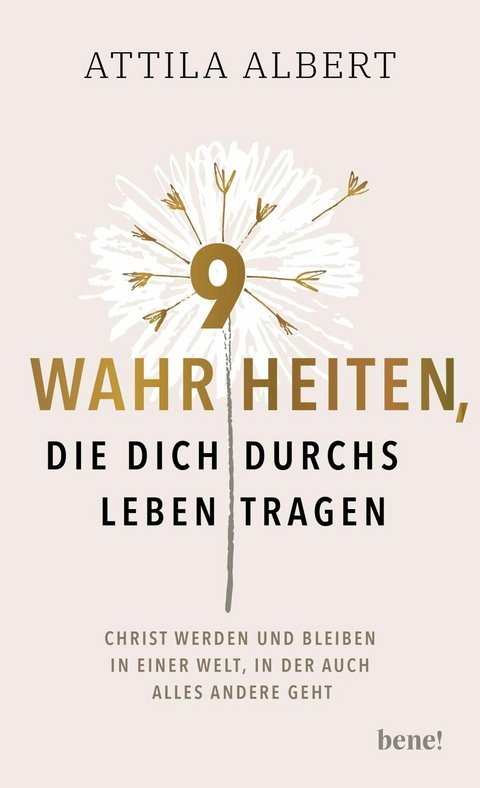 ATTILA ALBERT

9

WAHRHEITEN,

DIE DICH DURCHS LEBEN TRAGEN

CHRIST WERDEN UND BLEIBEN IN EINER WELT, IN DER AUCH ALLES ANDERE GEHT

bene!